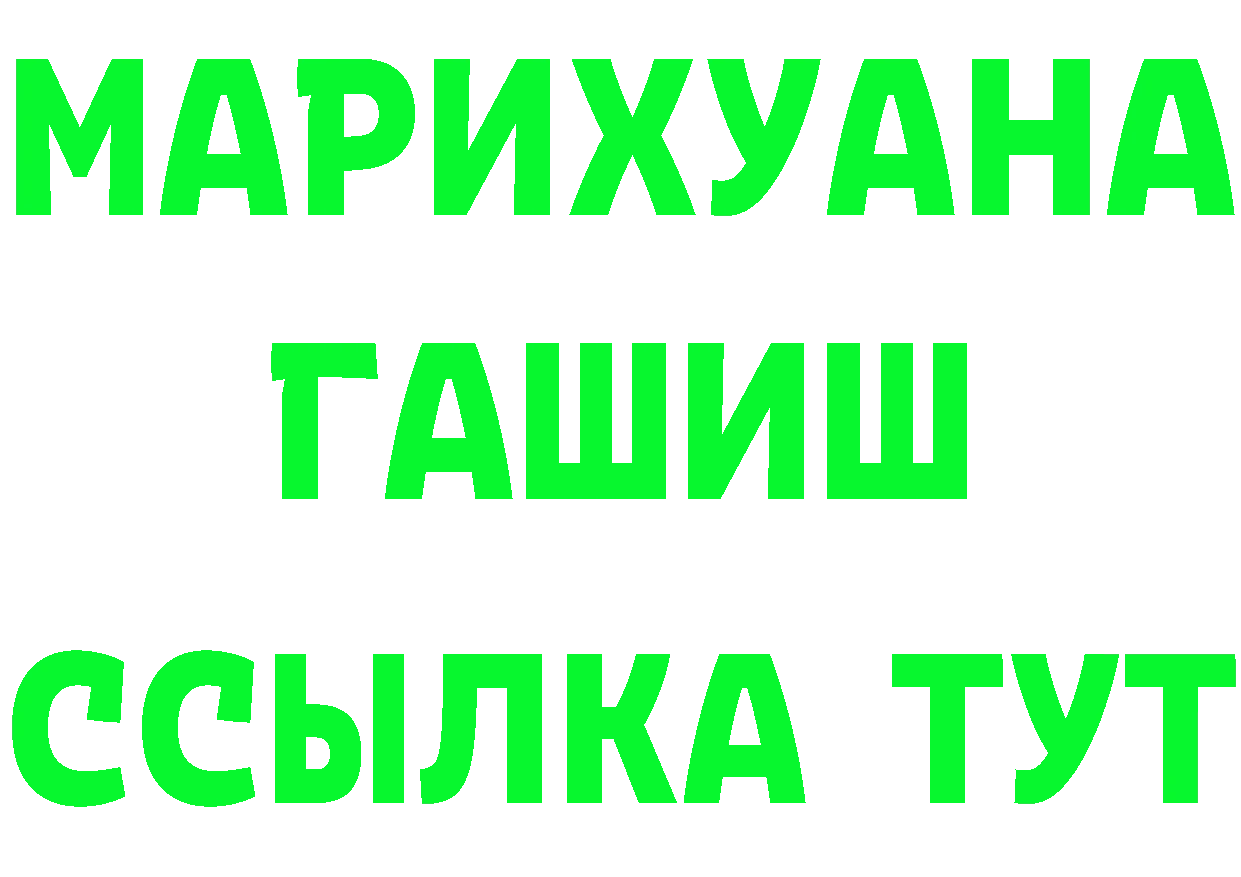 МАРИХУАНА
ГАШИШ
ССЫЛКА ТУТ